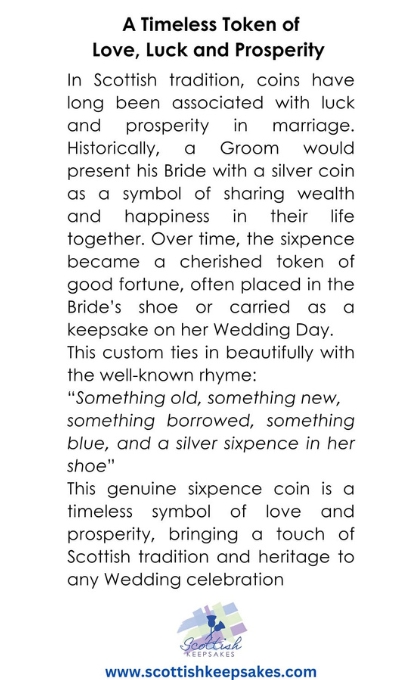 A Timeless Token of
Love, Luck and Prosperity

In Scottish tradition, coins have long been associated with luck and prosperity in marriage. Historically, a Groom would present his Bride with a silver coin as a symbol of sharing wealth and happiness in their life together. Over time, the sixpence became a cherished token of good fortune, often placed in the Bride's shoe or carried as a keepsake on her Wedding Day.
This custom ties in beautifully with the well-known rhyme:
"Something old, something new, something borrowed, something blue, and a silver sixpence in her shoe"
This genuine sixpence coin is a timeless symbol of love and prosperity, bringing a touch of Scottish tradition and heritage to any Wedding celebration

Scottish
KEEPSAKES

www.scottishkeepsakes.com